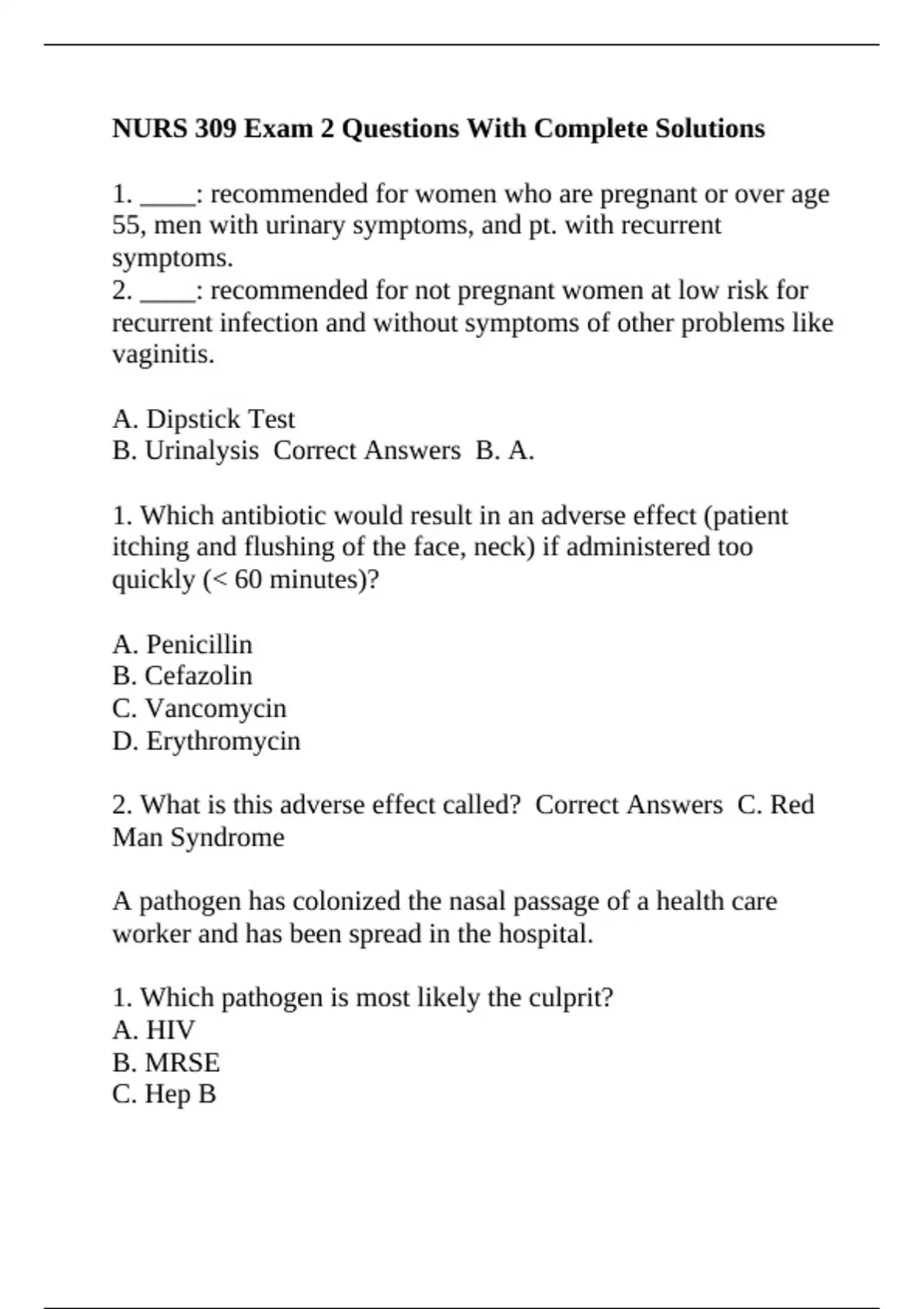 NURS 309 Exam 2 Questions With Complete Solutions

1. ____: recommended for women who are pregnant or over age 55, men with urinary symptoms, and pt. with recurrent symptoms.
2. ____: recommended for not pregnant women at low risk for recurrent infection and without symptoms of other problems like vaginitis.

A. Dipstick Test
B. Urinalysis  Correct Answers  B. A.

1. Which antibiotic would result in an adverse effect (patient itching and flushing of the face, neck) if administered too quickly (< 60 minutes)?

A. Penicillin
B. Cefazolin
C. Vancomycin
D. Erythromycin

2. What is this adverse effect called?  Correct Answers  C. Red Man Syndrome

A pathogen has colonized the nasal passage of a health care worker and has been spread in the hospital.

1. Which pathogen is most likely the culprit?
A. HIV
B. MRSE
C. Hep B